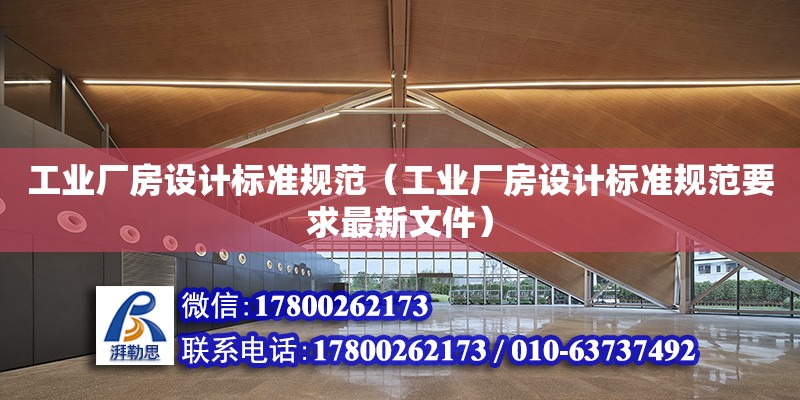 工业厂房设计标准规范（工业厂房设计标准规范要求最新文件）

湃勒思

微信:17800262173

联系电话:17800262173 / 010-63737492